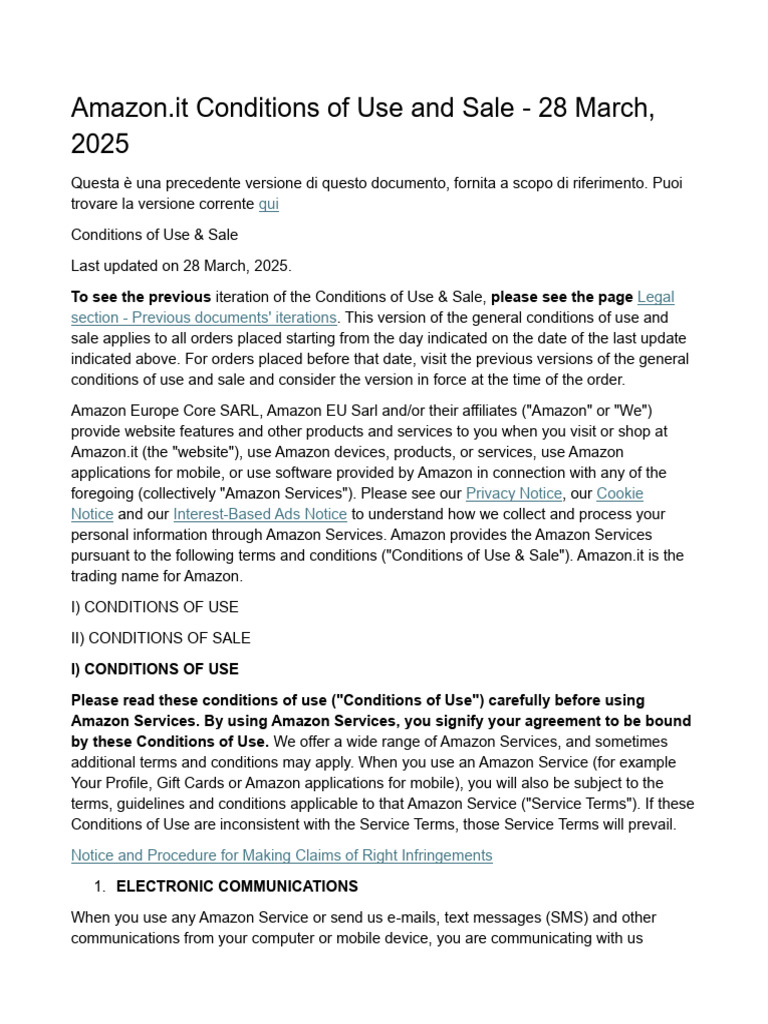 Amazon.it Conditions of Use and Sale - 28 March, 2025

Questa è una precedente versione di questo documento, fornita a scopo di riferimento. Puoi trovare la versione corrente qui

Conditions of Use & Sale

Last updated on 28 March, 2025.

To see the previous iteration of the Conditions of Use & Sale, please see the page Legal section - Previous documents' iterations. This version of the general conditions of use and sale applies to all orders placed starting from the day indicated on the date of the last update indicated above. For orders placed before that date, visit the previous versions of the general conditions of use and sale and consider the version in force at the time of the order.

Amazon Europe Core SARL, Amazon EU Sarl and/or their affiliates ("Amazon" or "We") provide website features and other products and services to you when you visit or shop at Amazon.it (the "website"), use Amazon devices, products, or services, use Amazon applications for mobile, or use software provided by Amazon in connection with any of the foregoing (collectively "Amazon Services"). Please see our Privacy Notice, our Cookie Notice and our Interest-Based Ads Notice to understand how we collect and process your personal information through Amazon Services. Amazon provides the Amazon Services pursuant to the following terms and conditions ("Conditions of Use & Sale"). Amazon.it is the trading name for Amazon.

I) CONDITIONS OF USE

II) CONDITIONS OF SALE

I) CONDITIONS OF USE

Please read these conditions of use ("Conditions of Use") carefully before using Amazon Services. By using Amazon Services, you signify your agreement to be bound by these Conditions of Use. We offer a wide range of Amazon Services, and sometimes additional terms and conditions may apply. When you use an Amazon Service (for example Your Profile, Gift Cards or Amazon applications for mobile), you will also be subject to the terms, guidelines and conditions applicable to that Amazon Service ("Service Terms"). If these Conditions of Use are inconsistent with the Service Terms, those Service Terms will prevail.

Notice and Procedure for Making Claims of Right Infringements

1. ELECTRONIC COMMUNICATIONS

When you use any Amazon Service or send us e-mails, text messages (SMS) and other communications from your computer or mobile device, you are communicating with us